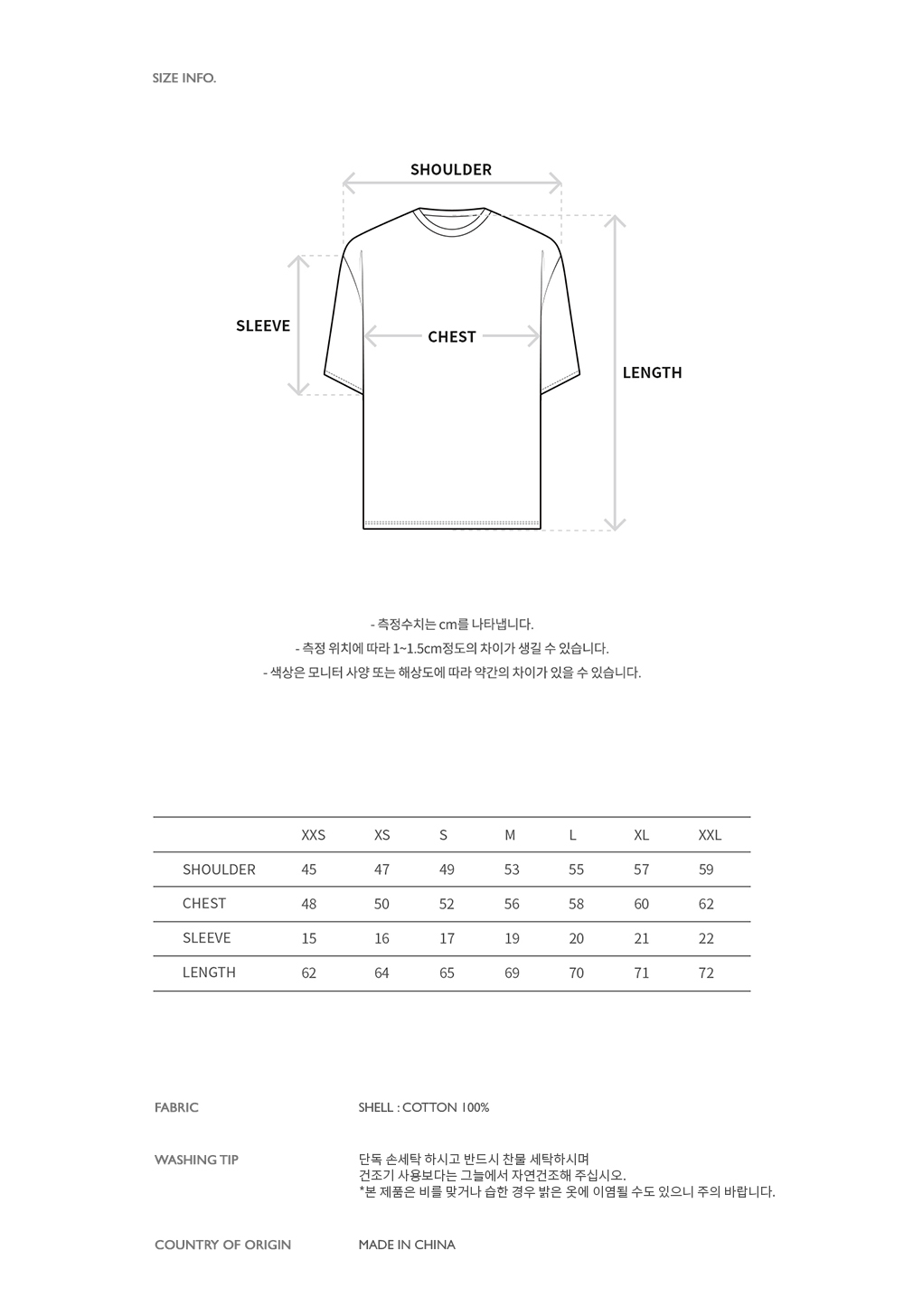 SIZE INFO.

SHOULDER

SLEEVE

CHEST

LENGTH

- 측정수치는 cm를 나타냅니다.
- 측정 위치에 따라 1~1.5cm정도의 차이가 생길 수 있습니다.
- 색상은 모니터 사양 또는 해상도에 따라 약간의 차이가 있을 수 있습니다.

| | XXS | XS | S | M | L | XL | XXL |
|---|---|---|---|---|---|---|---|
| SHOULDER | 45 | 47 | 49 | 53 | 55 | 57 | 59 |
| CHEST | 48 | 50 | 52 | 56 | 58 | 60 | 62 |
| SLEEVE | 15 | 16 | 17 | 19 | 20 | 21 | 22 |
| LENGTH | 62 | 64 | 65 | 69 | 70 | 71 | 72 |

FABRIC
SHELL : COTTON 100%

WASHING TIP
단독 손세탁 하시고 반드시 찬물 세탁하시며
건조기 사용보다는 그늘에서 자연건조해 주십시오.
*본 제품은 비를 맞거나 습한 경우 밝은 옷에 이염될 수도 있으니 주의 바랍니다.

COUNTRY OF ORIGIN
MADE IN CHINA